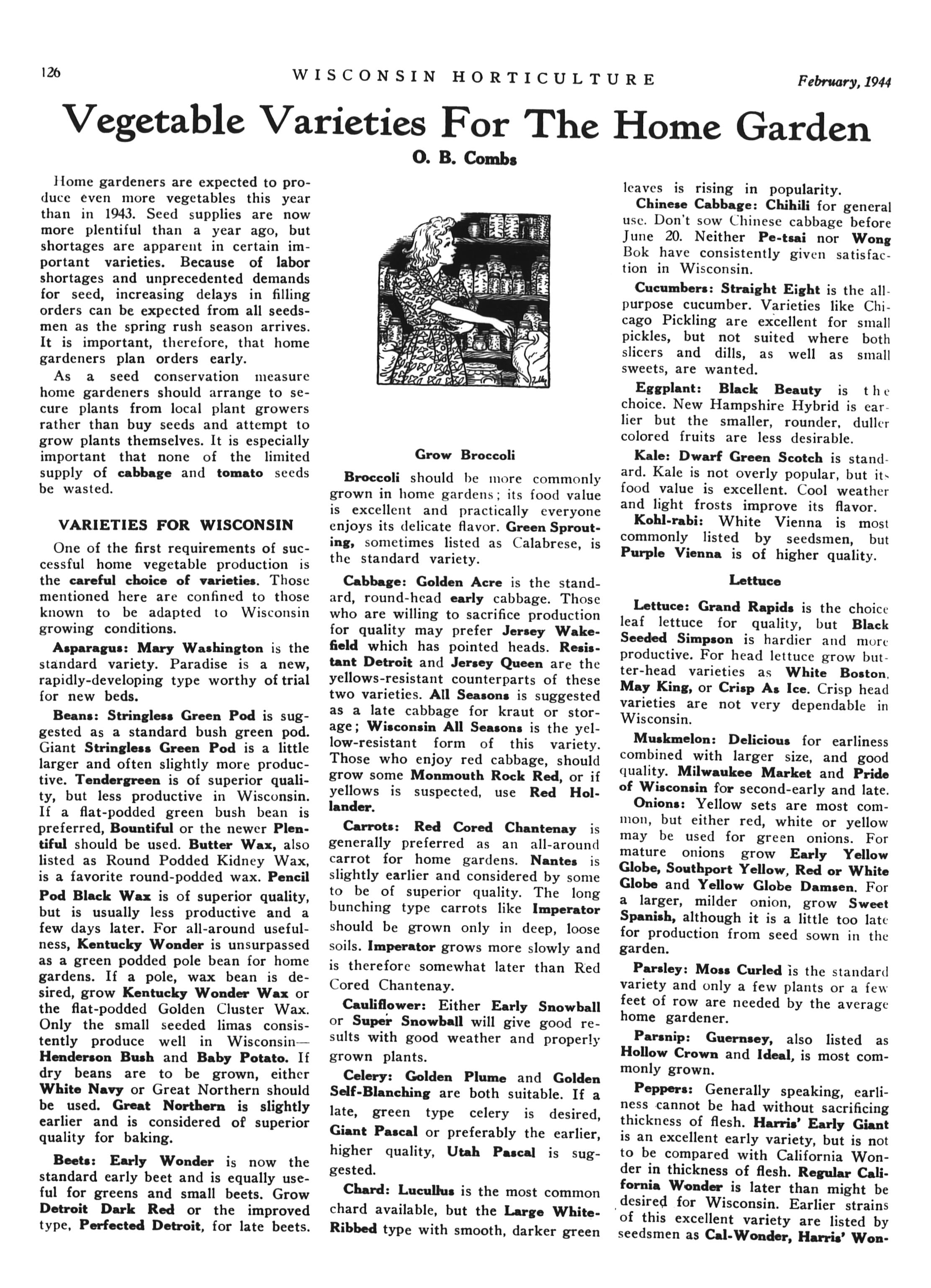 126 WISCONSIN HORTICULTURE February, 1944

Vegetable Varieties For The Home Garden

O. B. Combs

Home gardeners are expected to produce even more vegetables this year than in 1943. Seed supplies are now more plentiful than a year ago, but shortages are apparent in certain important varieties. Because of labor shortages and unprecedented demands for seed, increasing delays in filling orders can be expected from all seedsmen as the spring rush season arrives. It is important, therefore, that home gardeners plan orders early.

As a seed conservation measure home gardeners should arrange to secure plants from local plant growers rather than buy seeds and attempt to grow plants themselves. It is especially important that none of the limited supply of cabbage and tomato seeds be wasted.

VARIETIES FOR WISCONSIN

One of the first requirements of successful home vegetable production is the careful choice of varieties. Those mentioned here are confined to those known to be adapted to Wisconsin growing conditions.

Asparagus: Mary Washington is the standard variety. Paradise is a new, rapidly-developing type worthy of trial for new beds.

Beans: Stringless Green Pod is suggested as a standard bush green pod. Giant Stringless Green Pod is a little larger and often slightly more productive. Tendergreen is of superior quality, but less productive in Wisconsin. If a flat-podded green bush bean is preferred, Bountiful or the newer Plentiful should be used. Butter Wax, also listed as Round Podded Kidney Wax, is a favorite round-podded wax. Pencil Pod Black Wax is of superior quality, but is usually less productive and a few days later. For all-around usefulness, Kentucky Wonder is unsurpassed as a green podded pole bean for home gardens. If a pole, wax bean is desired, grow Kentucky Wonder Wax or the flat-podded Golden Cluster Wax. Only the small seeded limas consistently produce well in Wisconsin—Henderson Bush and Baby Potato. If dry beans are to be grown, either White Navy or Great Northern should be used. Great Northern is slightly earlier and is considered of superior quality for baking.

Beets: Early Wonder is now the standard early beet and is equally useful for greens and small beets. Grow Detroit Dark Red or the improved type, Perfected Detroit, for late beets.

Grow Broccoli

Broccoli should be more commonly grown in home gardens; its food value is excellent and practically everyone enjoys its delicate flavor. Green Sprouting, sometimes listed as Calabrese, is the standard variety.

Cabbage: Golden Acre is the standard, round-head early cabbage. Those who are willing to sacrifice production for quality may prefer Jersey Wakefield which has pointed heads. Resistant Detroit and Jersey Queen are the yellows-resistant counterparts of these two varieties. All Seasons is suggested as a late cabbage for kraut or storage; Wisconsin All Seasons is the yellow-resistant form of this variety. Those who enjoy red cabbage, should grow some Monmouth Rock Red, or if yellows is suspected, use Red Hollander.

Carrots: Red Cored Chantenay is generally preferred as an all-around carrot for home gardens. Nantes is slightly earlier and considered by some to be of superior quality. The long bunching type carrots like Imperator should be grown only in deep, loose soils. Imperator grows more slowly and is therefore somewhat later than Red Cored Chantenay.

Cauliflower: Either Early Snowball or Super Snowball will give good results with good weather and properly grown plants.

Celery: Golden Plume and Golden Self-Blanching are both suitable. If a late, green type celery is desired, Giant Pascal or preferably the earlier, higher quality, Utah Pascal is suggested.

Chard: Lucullus is the most common chard available, but the Large White-Ribbed type with smooth, darker green leaves is rising in popularity.

Chinese Cabbage: Chihili for general use. Don't sow Chinese cabbage before June 20. Neither Pe-tsai nor Wong Bok have consistently given satisfaction in Wisconsin.

Cucumbers: Straight Eight is the all-purpose cucumber. Varieties like Chicago Pickling are excellent for small pickles, but not suited where both slicers and dills, as well as small sweets, are wanted.

Eggplant: Black Beauty is the choice. New Hampshire Hybrid is earlier but the smaller, rounder, duller colored fruits are less desirable.

Kale: Dwarf Green Scotch is standard. Kale is not overly popular, but its food value is excellent. Cool weather and light frosts improve its flavor.

Kohl-rabi: White Vienna is most commonly listed by seedsmen, but Purple Vienna is of higher quality.

Lettuce

Lettuce: Grand Rapids is the choice leaf lettuce for quality, but Black Seeded Simpson is hardier and more productive. For head lettuce grow butter-head varieties as White Boston, May King, or Crisp As Ice. Crisp head varieties are not very dependable in Wisconsin.

Muskmelon: Delicious for earliness combined with larger size, and good quality. Milwaukee Market and Pride of Wisconsin for second-early and late.

Onions: Yellow sets are most common, but either red, white or yellow may be used for green onions. For mature onions grow Early Yellow Globe, Southport Yellow, Red or White Globe and Yellow Globe Damsen. For a larger, milder onion, grow Sweet Spanish, although it is a little too late for production from seed sown in the garden.

Parsley: Moss Curled is the standard variety and only a few plants or a few feet of row are needed by the average home gardener.

Parsnip: Guernsey, also listed as Hollow Crown and Ideal, is most commonly grown.

Peppers: Generally speaking, earliness cannot be had without sacrificing thickness of flesh. Harris' Early Giant is an excellent early variety, but is not to be compared with California Wonder in thickness of flesh. Regular California Wonder is later than might be desired for Wisconsin. Earlier strains of this excellent variety are listed by seedsmen as Cal-Wonder, Harris' Won-